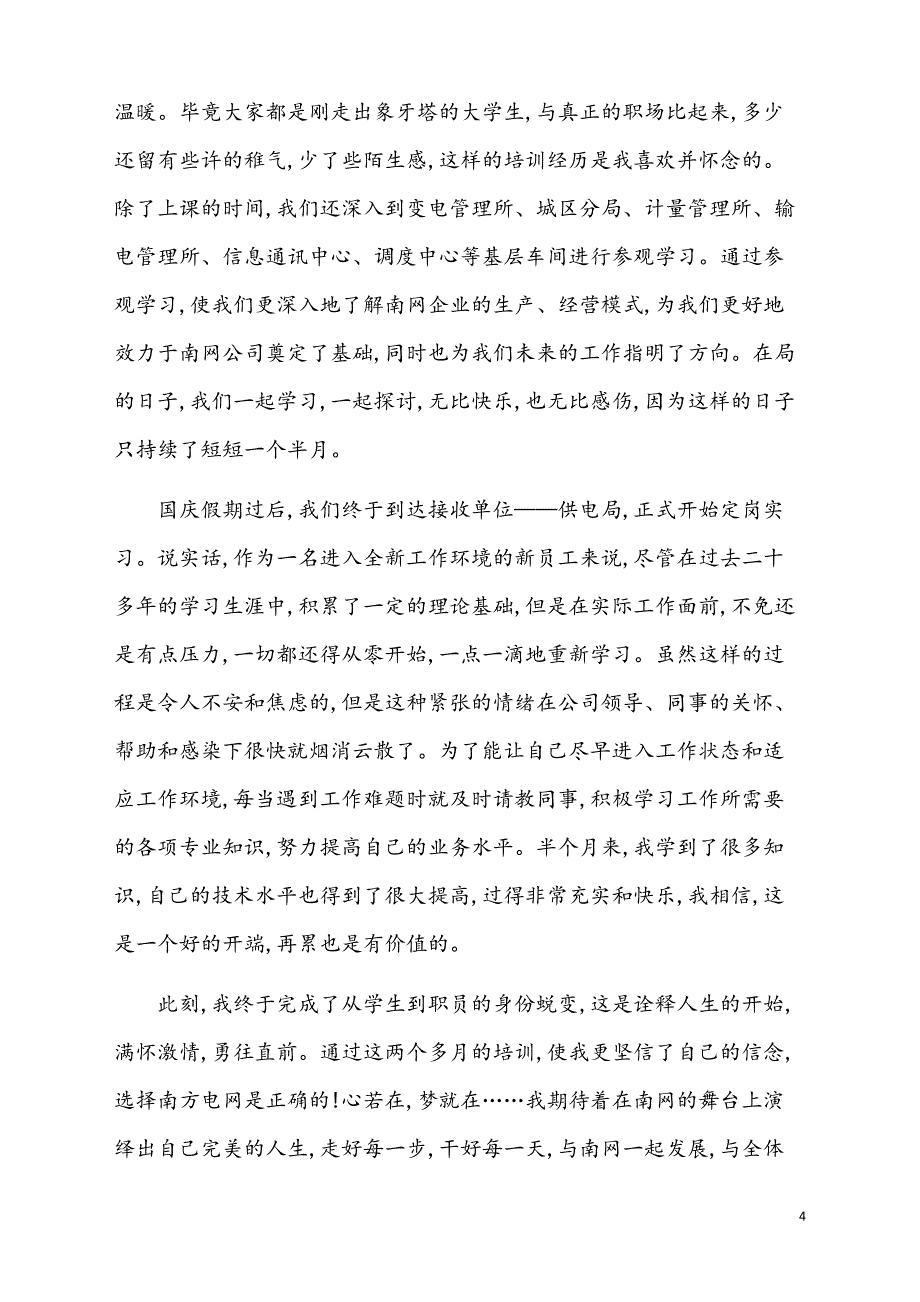 温暖。毕竟大家都是刚走出象牙塔的大学生,与真正的职场比起来,多少还留有些许的稚气,少了些陌生感,这样的培训经历是我喜欢并怀念的。除了上课的时间,我们还深入到变电管理所、城区分局、计量管理所、输电管理所、信息通讯中心、调度中心等基层车间进行参观学习。通过参观学习,使我们更深入地了解南网企业的生产、经营模式,为我们更好地效力于南网公司奠定了基础,同时也为我们未来的工作指明了方向。在局的日子,我们一起学习,一起探讨,无比快乐,也无比感伤,因为这样的日子只持续了短短一个半月。

国庆假期过后,我们终于到达接收单位——供电局,正式开始定岗实习。说实话,作为一名进入全新工作环境的新员工来说,尽管在过去二十多年的学习生涯中,积累了一定的理论基础,但是在实际工作面前,不免还是有点压力,一切都还得从零开始,一点一滴地重新学习。虽然这样的过程是令人不安和焦虑的,但是这种紧张的情绪在公司领导、同事的关怀、帮助和感染下很快就烟消云散了。为了能让自己尽早进入工作状态和适应工作环境,每当遇到工作难题时就及时请教同事,积极学习工作所需要的各项专业知识,努力提高自己的业务水平。半个月来,我学到了很多知识,自己的技术水平也得到了很大提高,过得非常充实和快乐,我相信,这是一个好的开端,再累也是有价值的。

此刻,我终于完成了从学生到职员的身份蜕变,这是诠释人生的开始,满怀激情,勇往直前。通过这两个多月的培训,使我更坚信了自己的信念,选择南方电网是正确的!心若在,梦就在……我期待着在南网的舞台上演绎出自己完美的人生,走好每一步,干好每一天,与南网一起发展,与全体

4